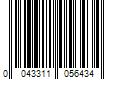 0 043311 056434